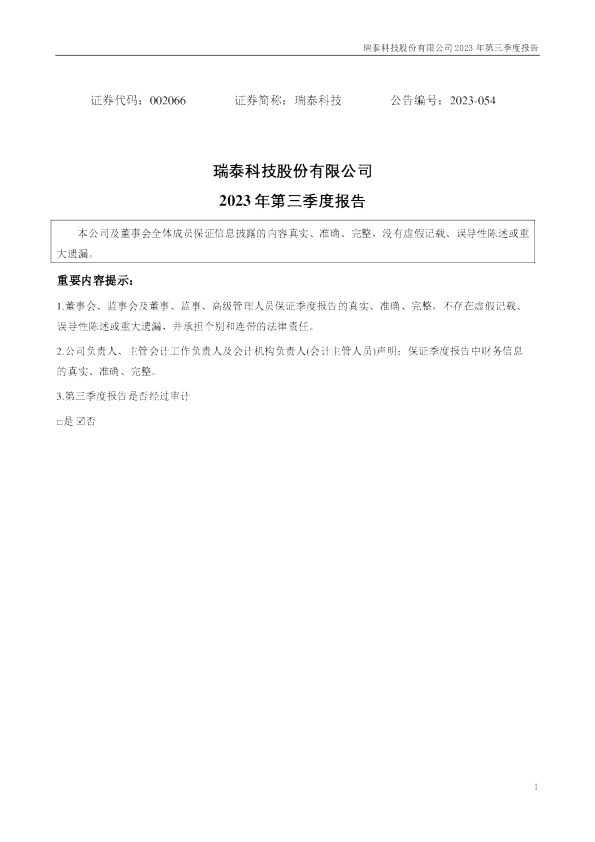 瑞泰科技股份有限公司2023年第三季度报告

证券代码：002066 证券简称：瑞泰科技 公告编号：2023-054

瑞泰科技股份有限公司

2023年第三季度报告

本公司及董事会全体成员保证信息披露的内容真实、准确、完整，没有虚假记载、误导性陈述或重大遗漏。

重要内容提示：

1.董事会、监事会及董事、监事、高级管理人员保证季度报告的真实、准确、完整，不存在虚假记载、误导性陈述或重大遗漏，并承担个别和连带的法律责任。

2.公司负责人、主管会计工作负责人及会计机构负责人(会计主管人员)声明：保证季度报告中财务信息的真实、准确、完整。

3.第三季度报告是否经过审计

☐是 ☑否

1